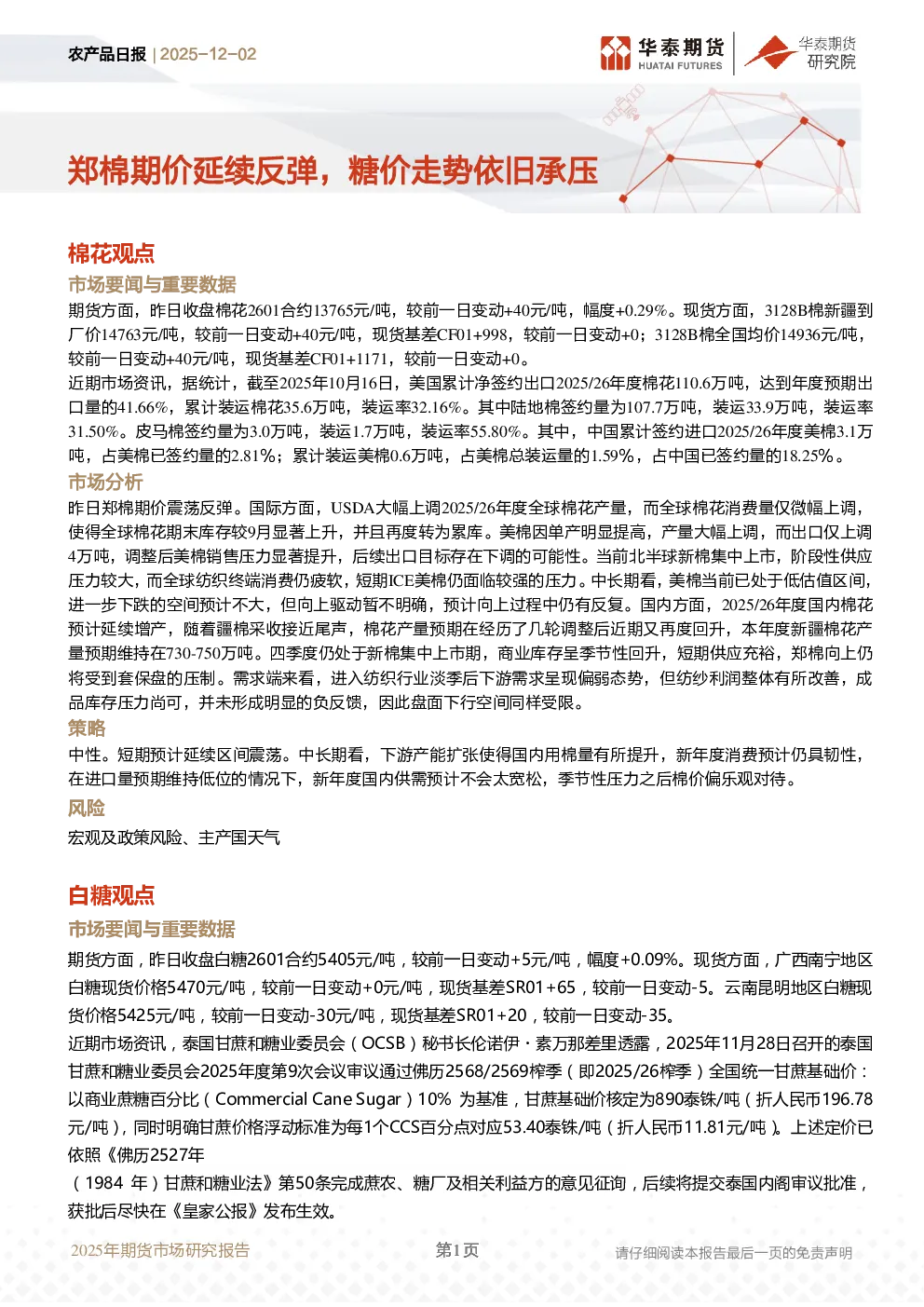 农产品日报 | 2025-12-02

华泰期货 HUATAI FUTURES

华泰期货研究院

郑棉期价延续反弹，糖价走势依旧承压

棉花观点

市场要闻与重要数据

期货方面，昨日收盘棉花2601合约13765元/吨，较前一日变动+40元/吨，幅度+0.29%。现货方面，3128B棉新疆到厂价14763元/吨，较前一日变动+40元/吨，现货基差CF01+998，较前一日变动+0；3128B棉全国均价14936元/吨，较前一日变动+40元/吨，现货基差CF01+1171，较前一日变动+0。

近期市场资讯，据统计，截至2025年10月16日，美国累计净签约出口2025/26年度棉花110.6万吨，达到年度预期出口量的41.66%，累计装运棉花35.6万吨，装运率32.16%。其中陆地棉签约量为107.7万吨，装运33.9万吨，装运率31.50%。皮马棉签约量为3.0万吨，装运1.7万吨，装运率55.80%。其中，中国累计签约进口2025/26年度美棉3.1万吨，占美棉已签约量的2.81%；累计装运美棉0.6万吨，占美棉总装运量的1.59%，占中国已签约量的18.25%。

市场分析

昨日郑棉期价震荡反弹。国际方面，USDA大幅上调2025/26年度全球棉花产量，而全球棉花消费量仅微幅上调，使得全球棉花期末库存较9月显著上升，并且再度转为累库。美棉因单产明显提高，产量大幅上调，而出口仅上调4万吨，调整后美棉销售压力显著提升，后续出口目标存在下调的可能性。当前北半球新棉集中上市，阶段性供应压力较大，而全球纺织终端消费仍疲软，短期ICE美棉仍面临较强的压力。中长期看，美棉当前已处于低估值区间，进一步下跌的空间预计不大，但向上驱动暂不明确，预计向上过程中仍有反复。国内方面，2025/26年度国内棉花预计延续增产，随着疆棉采收接近尾声，棉花产量预期在经历了几轮调整后近期又再度回升，本年度新疆棉花产量预期维持在730-750万吨。四季度仍处于新棉集中上市期，商业库存呈季节性回升，短期供应充裕，郑棉向上仍将受到套保盘的压制。需求端来看，进入纺织行业淡季后下游需求呈现偏弱态势，但纺纱利润整体有所改善，成品库存压力尚可，并未形成明显的负反馈，因此盘面下行空间同样受限。

策略

中性。短期预计延续区间震荡。中长期看，下游产能扩张使得国内用棉量有所提升，新年度消费预计仍具韧性，在进口量预期维持低位的情况下，新年度国内供需预计不会太宽松，季节性压力之后棉价偏乐观对待。

风险

宏观及政策风险、主产国天气

白糖观点

市场要闻与重要数据

期货方面，昨日收盘白糖2601合约5405元/吨，较前一日变动+5元/吨，幅度+0.09%。现货方面，广西南宁地区白糖现货价格5470元/吨，较前一日变动+0元/吨，现货基差SR01+65，较前一日变动-5。云南昆明地区白糖现货价格5425元/吨，较前一日变动-30元/吨，现货基差SR01+20，较前一日变动-35。

近期市场资讯，泰国甘蔗和糖业委员会（OCSB）秘书长伦诺伊·素万那差里透露，2025年11月28日召开的泰国甘蔗和糖业委员会2025年度第9次会议审议通过佛历2568/2569榨季（即2025/26榨季）全国统一甘蔗基础价：以商业蔗糖百分比（Commercial Cane Sugar）10% 为基准，甘蔗基础价核定为890泰铢/吨（折人民币196.78元/吨），同时明确甘蔗价格浮动标准为每1个CCS百分点对应53.40泰铢/吨（折人民币11.81元/吨）。上述定价已依照《佛历2527年

（1984 年）甘蔗和糖业法》第50条完成蔗农、糖厂及相关利益方的意见征询，后续将提交泰国内阁审议批准，获批后尽快在《皇家公报》发布生效。

2025年期货市场研究报告　第1页　请仔细阅读本报告最后一页的免责声明